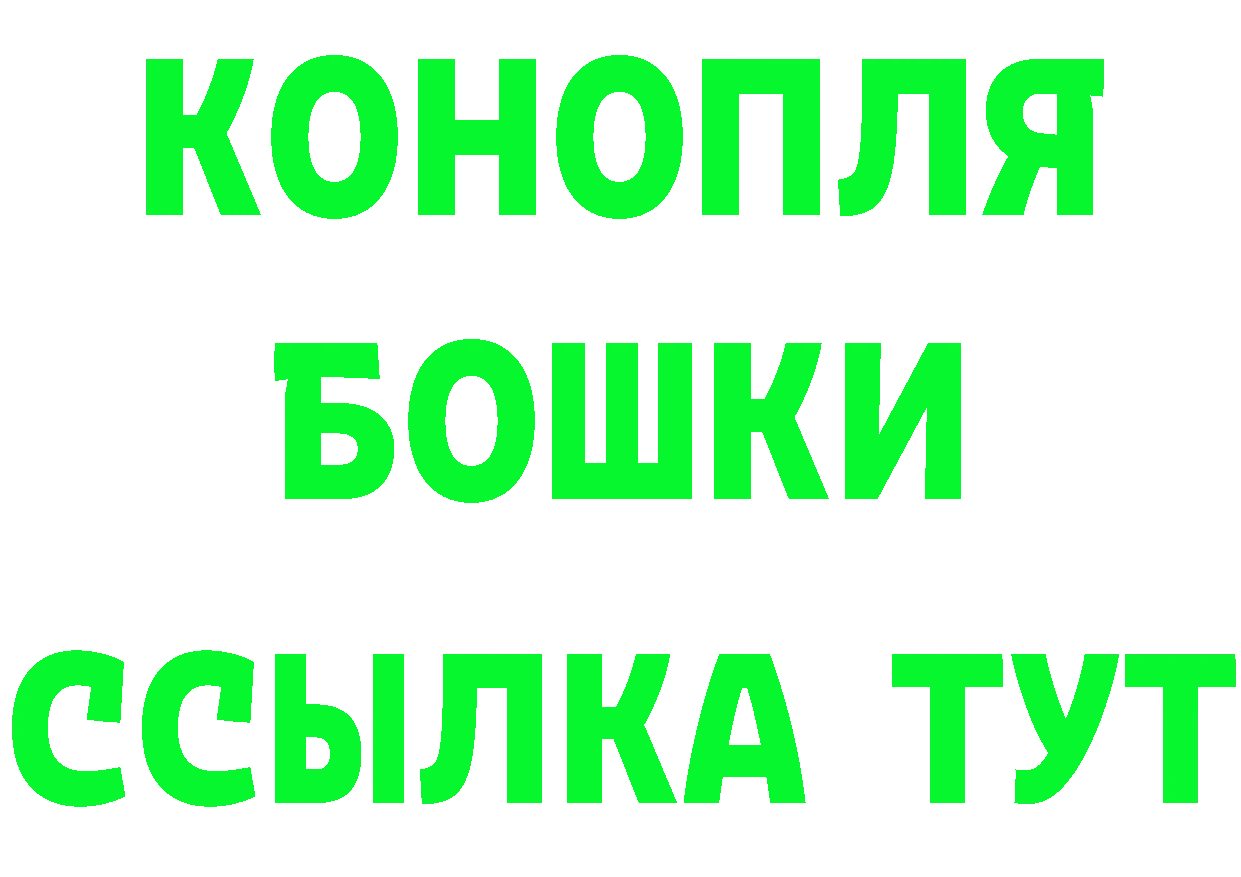 КОНОПЛЯ
БОШКИ
ССЫЛКА ТУТ